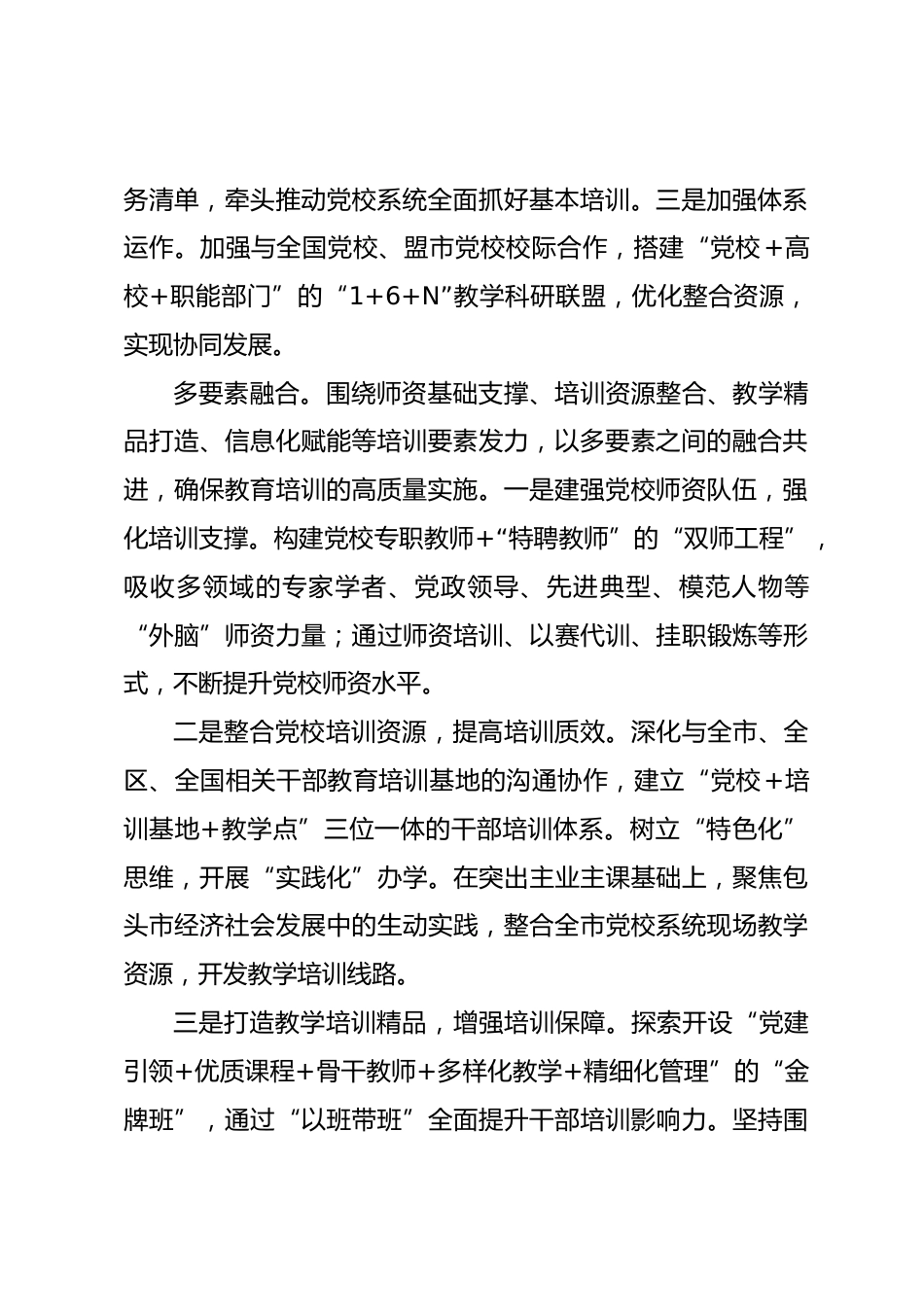 务清单，牵头推动党校系统全面抓好基本培训。三是加强体系运作。加强与全国党校、盟市党校校际合作，搭建“党校＋高校+职能部门”的“1+6+N”教学科研联盟，优化整合资源，实现协同发展。

多要素融合。围绕师资基础支撑、培训资源整合、教学精品打造、信息化赋能等培训要素发力，以多要素之间的融合共进，确保教育培训的高质量实施。一是建强党校师资队伍，强化培训支撑。构建党校专职教师+“特聘教师”的“双师工程”，吸收多领域的专家学者、党政领导、先进典型、模范人物等“外脑”师资力量；通过师资培训、以赛代训、挂职锻炼等形式，不断提升党校师资水平。

二是整合党校培训资源，提高培训质效。深化与全市、全区、全国相关干部教育培训基地的沟通协作，建立“党校＋培训基地+教学点”三位一体的干部培训体系。树立“特色化”思维，开展“实践化”办学。在突出主业主课基础上，聚焦包头市经济社会发展中的生动实践，整合全市党校系统现场教学资源，开发教学培训线路。

三是打造教学培训精品，增强培训保障。探索开设“党建引领+优质课程＋骨干教师+多样化教学+精细化管理”的“金牌班”，通过“以班带班”全面提升干部培训影响力。坚持围